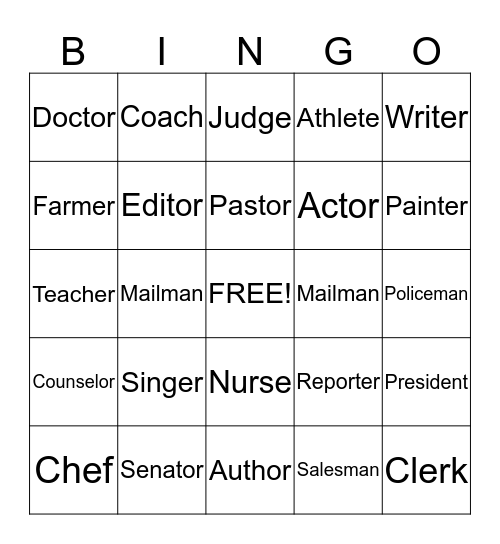 | B | I | N | G | O |
|---|---|---|---|---|
| Doctor | Coach | Judge | Athlete | Writer |
| Farmer | Editor | Pastor | Actor | Painter |
| Teacher | Mailman | FREE! | Mailman | Policeman |
| Counselor | Singer | Nurse | Reporter | President |
| Chef | Senator | Author | Salesman | Clerk |